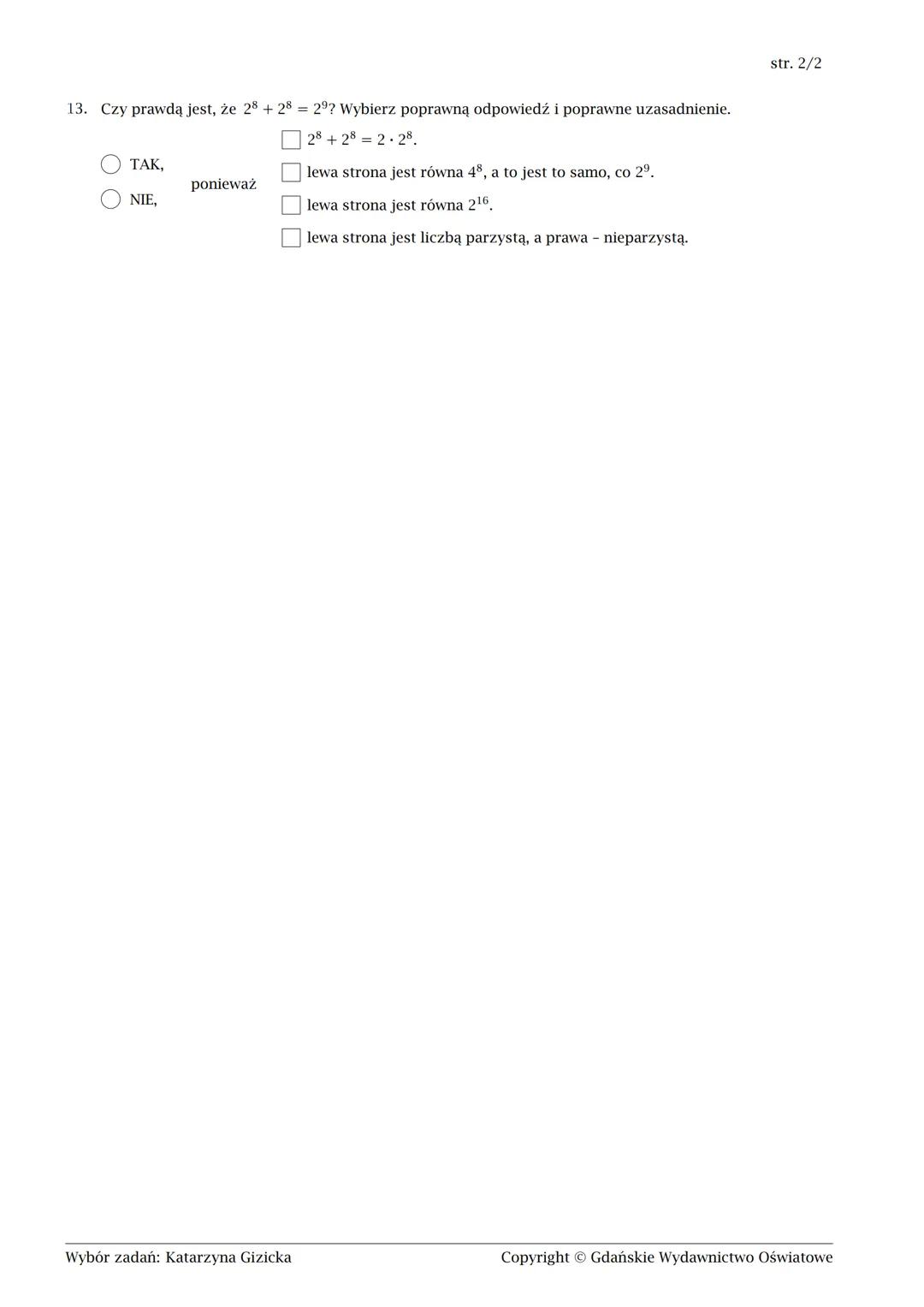 str. 2/2

13. Czy prawdą jest, że $2^8 + 2^8 = 2^9$? Wybierz poprawną odpowiedź i poprawne uzasadnienie.

TAK,
NIE,

ponieważ

$2^8 + 2^8 = 2 \cdot 2^8$.
lewa strona jest równa $4^8$, a to jest to samo, co $2^9$.
lewa strona jest równa $2^{16}$.
lewa strona jest liczbą parzystą, a prawa – nieparzystą.

Wybór zadań: Katarzyna Gizicka

Copyright © Gdańskie Wydawnictwo Oświatowe